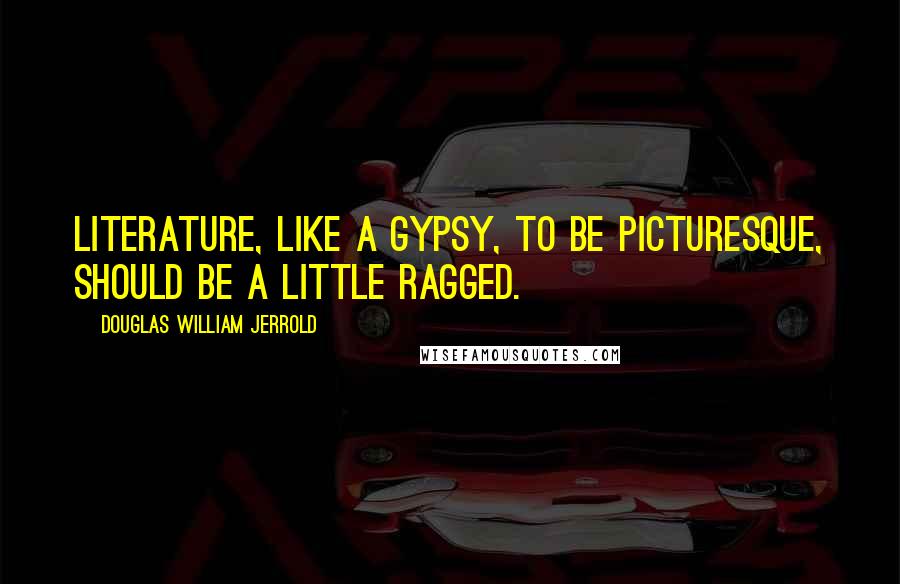 VIPER

LITERATURE, LIKE A GYPSY, TO BE PICTURESQUE, SHOULD BE A LITTLE RAGGED.

DOUGLAS WILLIAM JERROLD

WISEFAMOUSQUOTES.COM